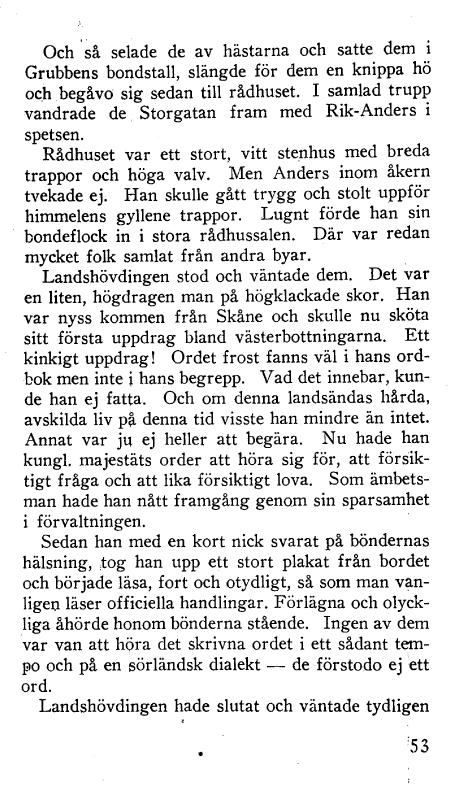 Och så selade de av hästarna och satte dem i Grubbens bondstall, slängde för dem en knippa hö och begåvo sig sedan till rådhuset. I samlad trupp vandrade de Storgatan fram med Rik-Anders i spetsen.

Rådhuset var ett stort, vitt stenhus med breda trappor och höga valv. Men Anders inom åkern tvekade ej. Han skulle gått trygg och stolt uppför himmelens gyllene trappor. Lugnt förde han sin bondeflock in i stora rådhussalen. Där var redan mycket folk samlat från andra byar.

Landshövdingen stod och väntade dem. Det var en liten, högdragen man på högklackade skor. Han var nyss kommen från Skåne och skulle nu sköta sitt första uppdrag bland västerbottningarna. Ett kinkigt uppdrag! Ordet frost fanns väl i hans ordbok men inte i hans begrepp. Vad det innebar, kunde han ej fatta. Och om denna landsändas hårda, avskilda liv på denna tid visste han mindre än intet. Annat var ju ej heller att begära. Nu hade han kungl. majestäts order att höra sig för, att försiktigt fråga och att lika försiktigt lova. Som ämbetsman hade han nått framgång genom sin sparsamhet i förvaltningen.

Sedan han med en kort nick svarat på böndernas hälsning, tog han upp ett stort plakat från bordet och började läsa, fort och otydligt, så som man vanligen läser officiella handlingar. Förlägna och olyckliga åhörde honom bönderna stående. Ingen av dem var van att höra det skrivna ordet i ett sådant tempo och på en sörländsk dialekt — de förstodo ej ett ord.

Landshövdingen hade slutat och väntade tydligen

53